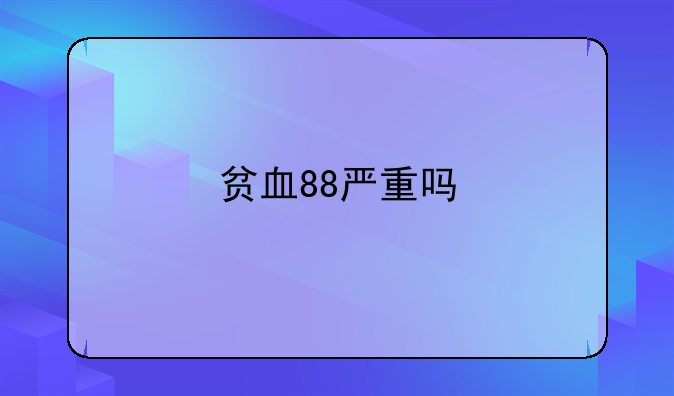 贫血88严重吗